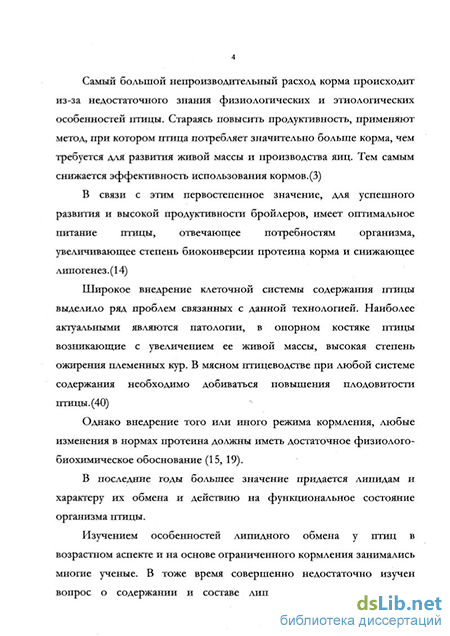 4

Самый большой непроизводительный расход корма происходит из-за недостаточного знания физиологических и этиологических особенностей птицы. Стараясь повысить продуктивность, применяют метод, при котором птица потребляет значительно больше корма, чем требуется для развития живой массы и производства яиц. Тем самым снижается эффективность использования кормов.(3)

В связи с этим первостепенное значение, для успешного развития и высокой продуктивности бройлеров, имеет оптимальное питание птицы, отвечающее потребностям организма, увеличивающее степень биоконверсии протеина корма и снижающее липогенез.(14)

Широкое внедрение клеточной системы содержания птицы выделило ряд проблем связанных с данной технологией. Наиболее актуальными являются патологии, в опорном костяке птицы возникающие с увеличением ее живой массы, высокая степень ожирения племенных кур. В мясном птицеводстве при любой системе содержания необходимо добиваться повышения плодовитости птицы.(40)

Однако внедрение того или иного режима кормления, любые изменения в нормах протеина должны иметь достаточное физиолого-биохимическое обоснование (15, 19).

В последние годы большее значение придается липидам и характеру их обмена и действию на функциональное состояние организма птицы.

Изучением особенностей липидного обмена у птиц в возрастном аспекте и на основе ограниченного кормления занимались многие ученые. В тоже время совершенно недостаточно изучен вопрос о содержании и составе лип

dsLib.net
библиотека диссертаций